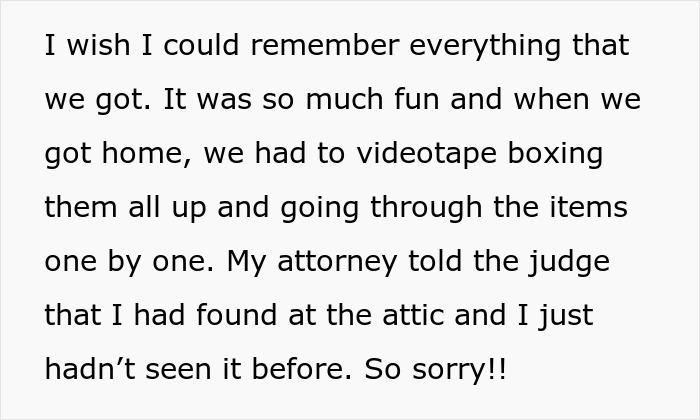 I wish I could remember everything that we got. It was so much fun and when we got home, we had to videotape boxing them all up and going through the items one by one. My attorney told the judge that I had found at the attic and I just hadn’t seen it before. So sorry!!